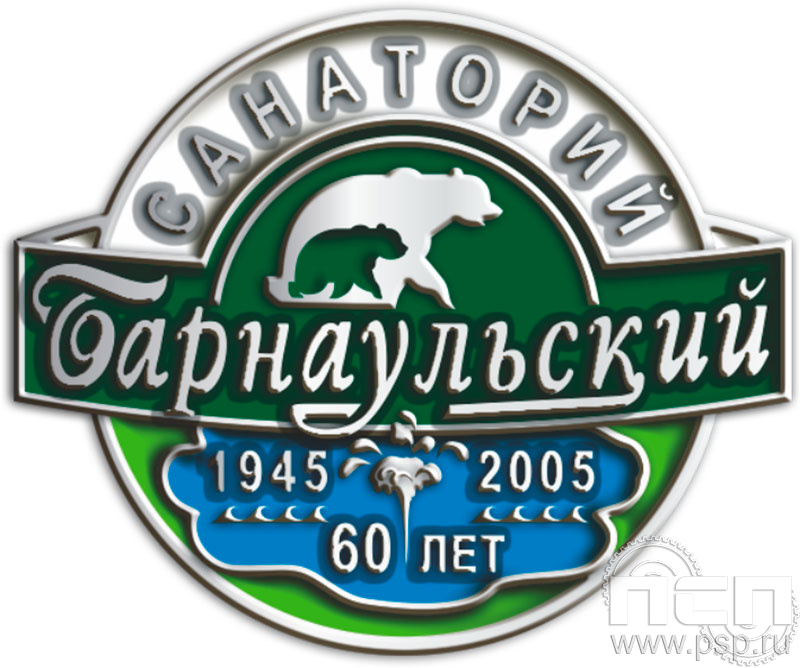 САНАТОРИЙ
Барнаульский
1945 2005
60 ЛЕТ
ПСП
www.psp.ru